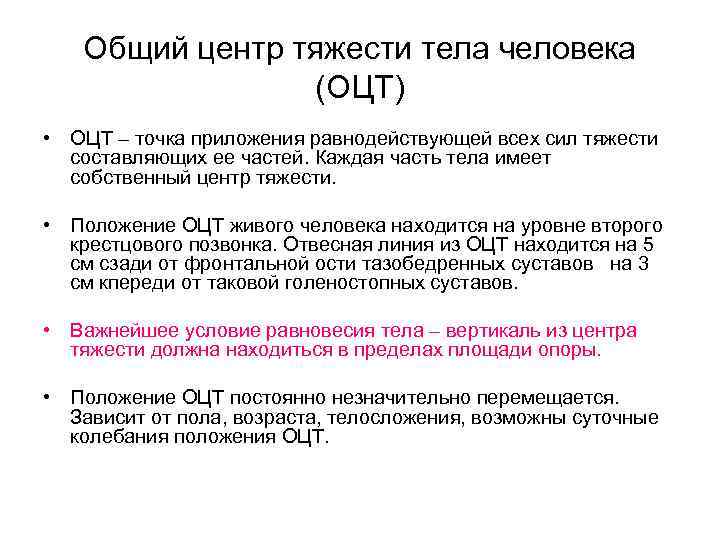 Общий центр тяжести тела человека (ОЦТ)

• ОЦТ – точка приложения равнодействующей всех сил тяжести составляющих ее частей. Каждая часть тела имеет собственный центр тяжести.

• Положение ОЦТ живого человека находится на уровне второго крестцового позвонка. Отвесная линия из ОЦТ находится на 5 см сзади от фронтальной ости тазобедренных суставов на 3 см кпереди от таковой голеностопных суставов.

• Важнейшее условие равновесия тела – вертикаль из центра тяжести должна находиться в пределах площади опоры.

• Положение ОЦТ постоянно незначительно перемещается. Зависит от пола, возраста, телосложения, возможны суточные колебания положения ОЦТ.